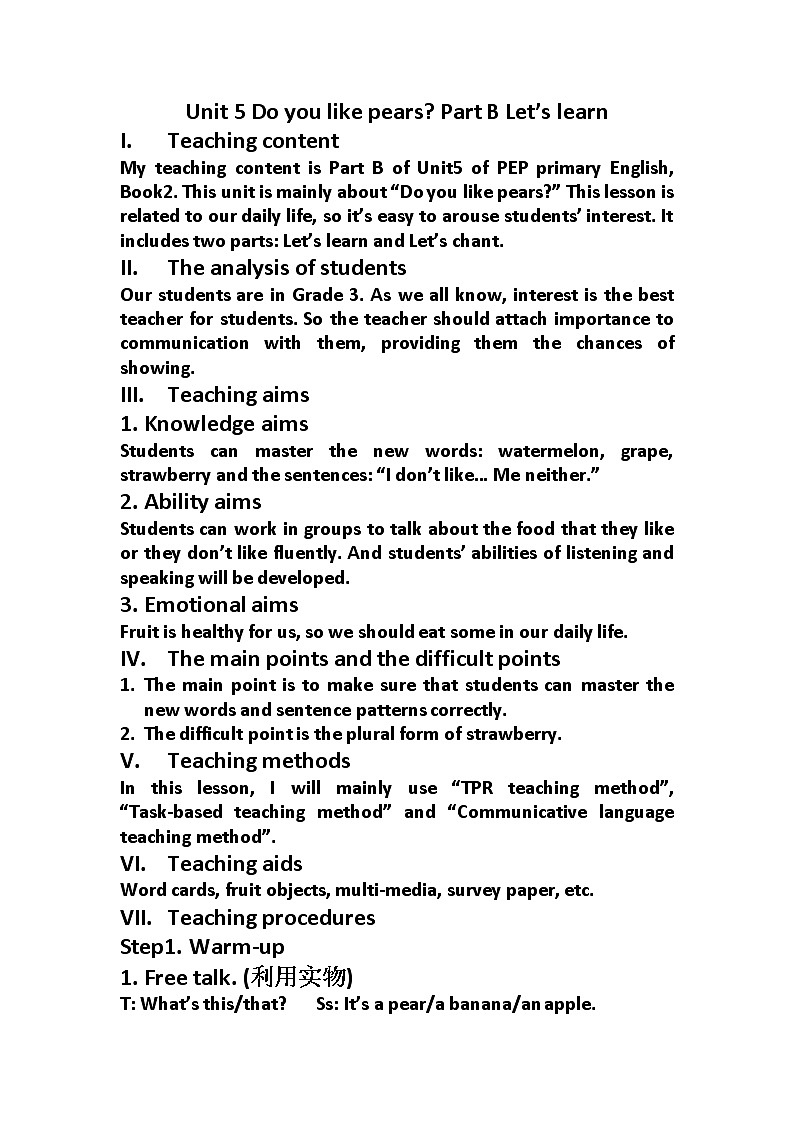 Unit 5 Do you like pears? Part B Let's learn

I. Teaching content

My teaching content is Part B of Unit5 of PEP primary English, Book2. This unit is mainly about "Do you like pears?" This lesson is related to our daily life, so it's easy to arouse students' interest. It includes two parts: Let's learn and Let's chant.

II. The analysis of students

Our students are in Grade 3. As we all know, interest is the best teacher for students. So the teacher should attach importance to communication with them, providing them the chances of showing.

III. Teaching aims

1. Knowledge aims

Students can master the new words: watermelon, grape, strawberry and the sentences: "I don't like... Me neither."

2. Ability aims

Students can work in groups to talk about the food that they like or they don't like fluently. And students' abilities of listening and speaking will be developed.

3. Emotional aims

Fruit is healthy for us, so we should eat some in our daily life.

IV. The main points and the difficult points

1. The main point is to make sure that students can master the new words and sentence patterns correctly.
2. The difficult point is the plural form of strawberry.

V. Teaching methods

In this lesson, I will mainly use "TPR teaching method", "Task-based teaching method" and "Communicative language teaching method".

VI. Teaching aids

Word cards, fruit objects, multi-media, survey paper, etc.

VII. Teaching procedures

Step1. Warm-up

1. Free talk. (利用实物)

T: What's this/that? Ss: It's a pear/a banana/an apple.